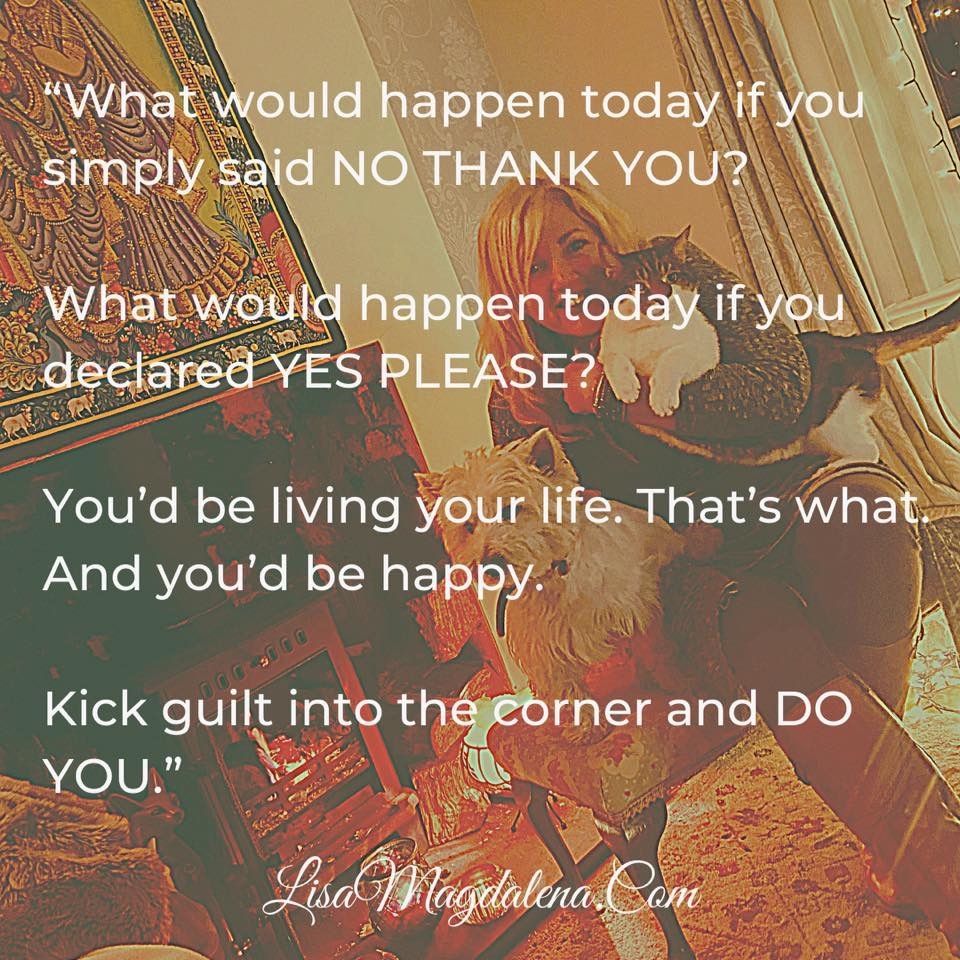 “What would happen today if you simply said NO THANK YOU?

What would happen today if you declared YES PLEASE?

You’d be living your life. That’s what. And you’d be happy.

Kick guilt into the corner and DO YOU.”

LisaMagdalena.Com